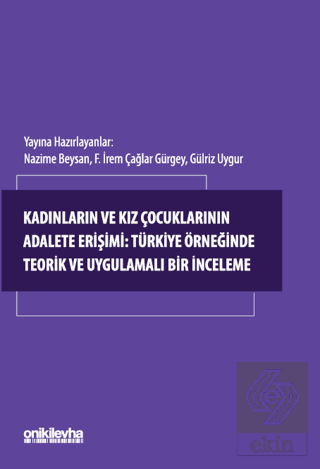 Yayına Hazırlayanlar:
Nazime Beysan, F. İrem Çağlar Gürgey, Gülriz Uygur

KADINLARIN VE KIZ ÇOCUKLARININ ADALETE ERİŞİMİ: TÜRKİYE ÖRNEĞİNDE TEORİK VE UYGULAMALI BİR İNCELEME

onikilevha

ekin